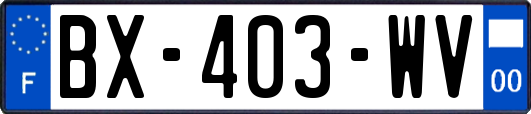 F

BX-403-WV

00